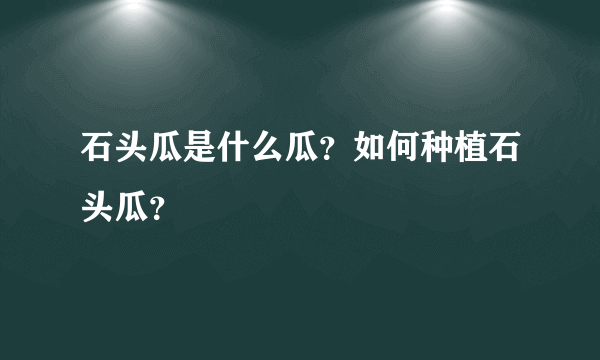 石头瓜是什么瓜？如何种植石头瓜？